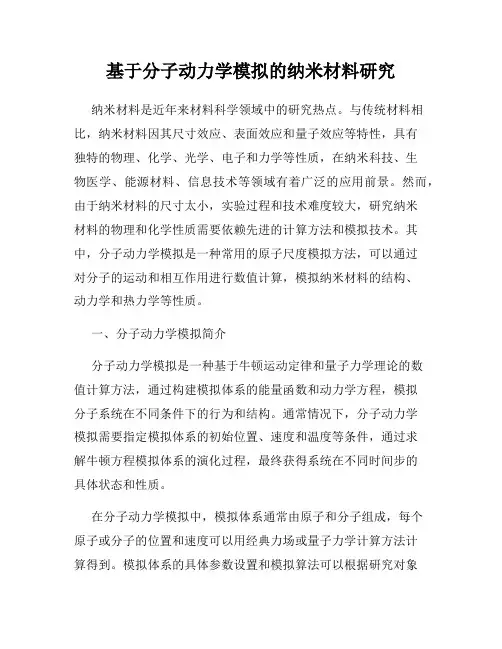 基于分子动力学模拟的纳米材料研究

纳米材料是近年来材料科学领域中的研究热点。与传统材料相比，纳米材料因其尺寸效应、表面效应和量子效应等特性，具有独特的物理、化学、光学、电子和力学等性质，在纳米科技、生物医学、能源材料、信息技术等领域有着广泛的应用前景。然而，由于纳米材料的尺寸太小，实验过程和技术难度较大，研究纳米材料的物理和化学性质需要依赖先进的计算方法和模拟技术。其中，分子动力学模拟是一种常用的原子尺度模拟方法，可以通过对分子的运动和相互作用进行数值计算，模拟纳米材料的结构、动力学和热力学等性质。

一、分子动力学模拟简介

分子动力学模拟是一种基于牛顿运动定律和量子力学理论的数值计算方法，通过构建模拟体系的能量函数和动力学方程，模拟分子系统在不同条件下的行为和结构。通常情况下，分子动力学模拟需要指定模拟体系的初始位置、速度和温度等条件，通过求解牛顿方程模拟体系的演化过程，最终获得系统在不同时间步的具体状态和性质。

在分子动力学模拟中，模拟体系通常由原子和分子组成，每个原子或分子的位置和速度可以用经典力场或量子力学计算方法计算得到。模拟体系的具体参数设置和模拟算法可以根据研究对象